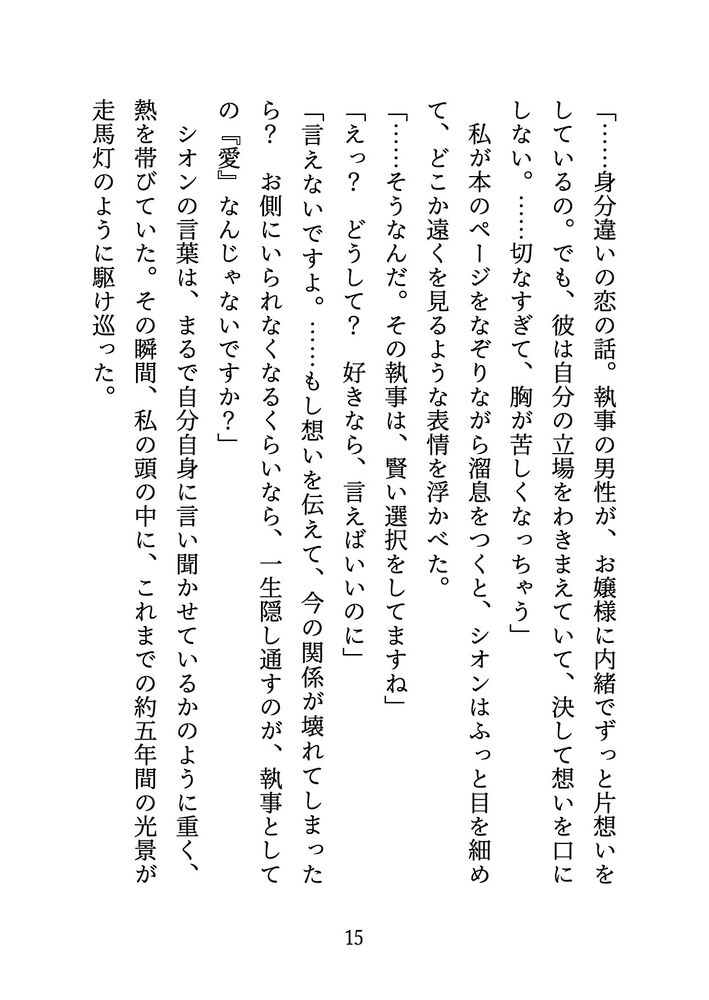 「……身分違いの恋の話。執事の男性が、お嬢様に内緒でずっと片想いをしているの。でも、彼は自分の立場をわきまえていて、決して想いを口にしない。……切なすぎて、胸が苦しくなっちゃう」

私が本のページをなぞりながら溜息をつくと、シオンはふっと目を細めて、どこか遠くを見るような表情を浮かべた。

「……そうなんだ。その執事は、賢い選択をしてますね」

「えっ？　どうして？　好きなら、言えばいいのに」

「言えないですよ。……もし想いを伝えて、今の関係が壊れてしまったら？　お側にいられなくなるくらいなら、一生隠し通すのが、執事としての『愛』なんじゃないですか？」

シオンの言葉は、まるで自分自身に言い聞かせているかのように重く、熱を帯びていた。その瞬間、私の頭の中に、これまでの約五年間の光景が走馬灯のように駆け巡った。

15